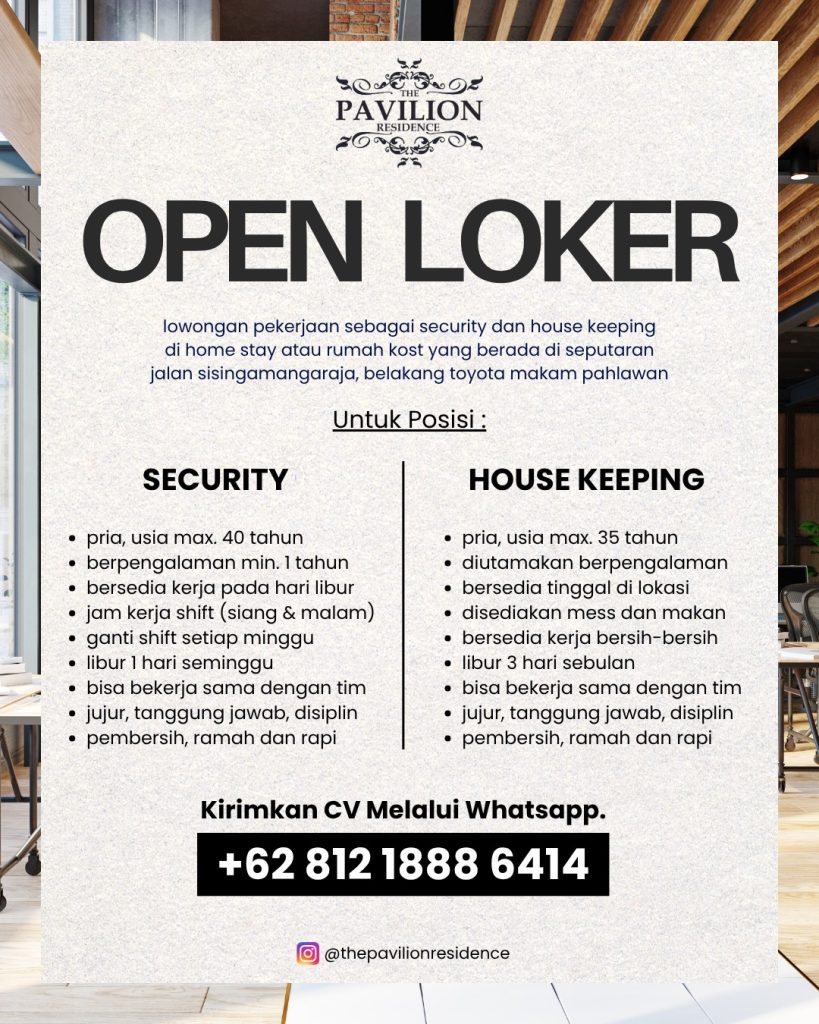 THE
PAVILION
RESIDENCE

OPEN LOKER

lowongan pekerjaan sebagai security dan house keeping di home stay atau rumah kost yang berada di seputaran jalan sisingamangaraja, belakang toyota makam pahlawan

Untuk Posisi :

SECURITY

• pria, usia max. 40 tahun
• berpengalaman min. 1 tahun
• bersedia kerja pada hari libur
• jam kerja shift (siang & malam)
• ganti shift setiap minggu
• libur 1 hari seminggu
• bisa bekerja sama dengan tim
• jujur, tanggung jawab, disiplin
• pembersih, ramah dan rapi

HOUSE KEEPING

• pria, usia max. 35 tahun
• diutamakan berpengalaman
• bersedia tinggal di lokasi
• disediakan mess dan makan
• bersedia kerja bersih-bersih
• libur 3 hari sebulan
• bisa bekerja sama dengan tim
• jujur, tanggung jawab, disiplin
• pembersih, ramah dan rapi

Kirimkan CV Melalui Whatsapp.

+62 812 1888 6414

@thepavilionresidence